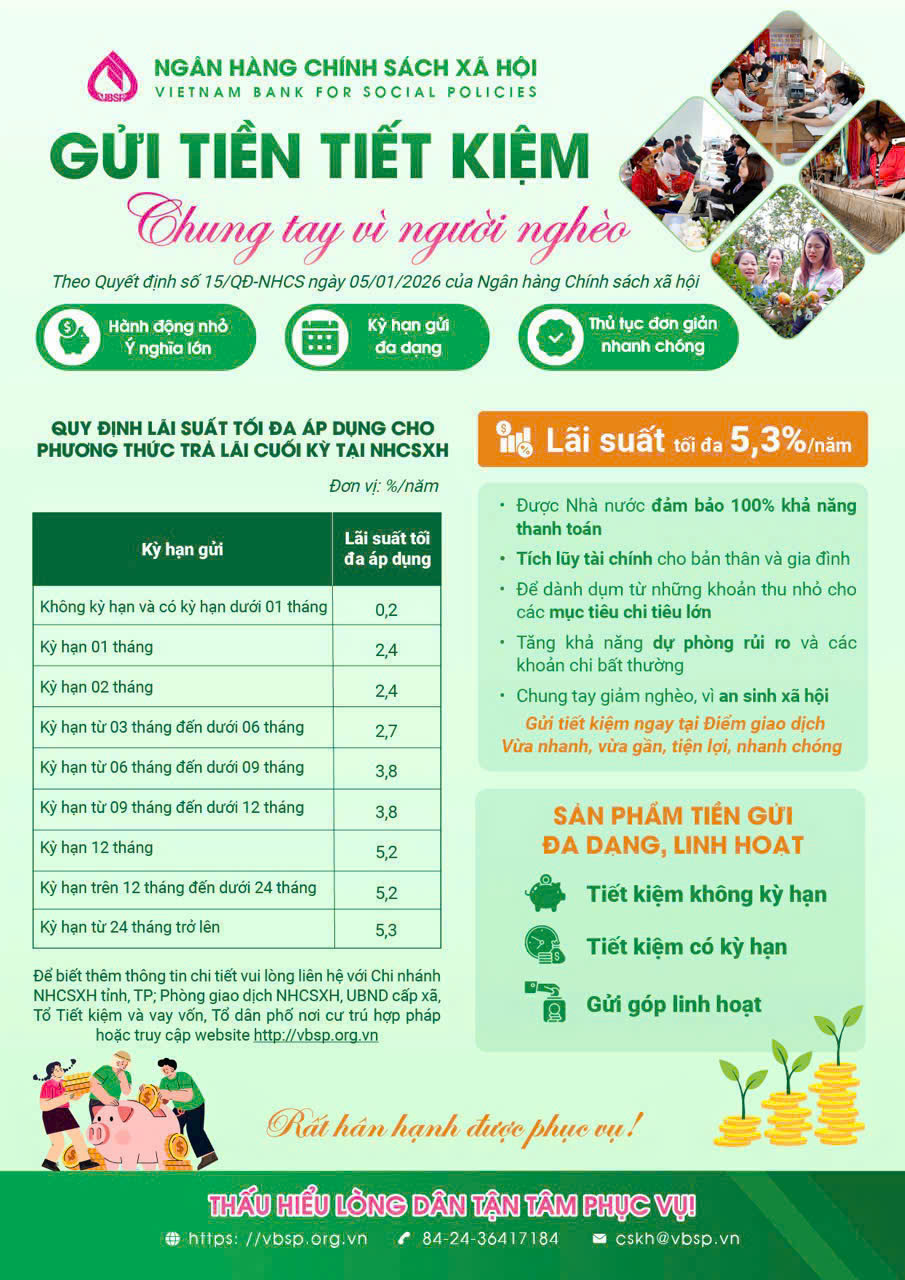 VBSP

NGÂN HÀNG CHÍNH SÁCH XÃ HỘI
VIETNAM BANK FOR SOCIAL POLICIES

GỬI TIỀN TIẾT KIỆM
Chung tay vì người nghèo

Theo Quyết định số 15/QĐ-NHCS ngày 05/01/2026 của Ngân hàng Chính sách xã hội

Hành động nhỏ
Ý nghĩa lớn

Kỳ hạn gửi
đa dạng

Thủ tục đơn giản
nhanh chóng

QUY ĐỊNH LÃI SUẤT TỐI ĐA ÁP DỤNG CHO PHƯƠNG THỨC TRẢ LÃI CUỐI KỲ TẠI NHCSXH

Đơn vị: %/năm

| Kỳ hạn gửi | Lãi suất tối đa áp dụng |
|---|---|
| Không kỳ hạn và có kỳ hạn dưới 01 tháng | 0,2 |
| Kỳ hạn 01 tháng | 2,4 |
| Kỳ hạn 02 tháng | 2,4 |
| Kỳ hạn từ 03 tháng đến dưới 06 tháng | 2,7 |
| Kỳ hạn từ 06 tháng đến dưới 09 tháng | 3,8 |
| Kỳ hạn từ 09 tháng đến dưới 12 tháng | 3,8 |
| Kỳ hạn 12 tháng | 5,2 |
| Kỳ hạn trên 12 tháng đến dưới 24 tháng | 5,2 |
| Kỳ hạn từ 24 tháng trở lên | 5,3 |

Để biết thêm thông tin chi tiết vui lòng liên hệ với Chi nhánh NHCSXH tỉnh, TP; Phòng giao dịch NHCSXH, UBND cấp xã, Tổ Tiết kiệm và vay vốn, Tổ dân phố nơi cư trú hợp pháp hoặc truy cập website http://vbsp.org.vn

Lãi suất tối đa 5,3%/năm

• Được Nhà nước đảm bảo 100% khả năng thanh toán
• Tích lũy tài chính cho bản thân và gia đình
• Để dành dụm từ những khoản thu nhỏ cho các mục tiêu chi tiêu lớn
• Tăng khả năng dự phòng rủi ro và các khoản chi bất thường
• Chung tay giảm nghèo, vì an sinh xã hội

Gửi tiết kiệm ngay tại Điểm giao dịch
Vừa nhanh, vừa gần, tiện lợi, nhanh chóng

SẢN PHẨM TIỀN GỬI
ĐA DẠNG, LINH HOẠT

Tiết kiệm không kỳ hạn
Tiết kiệm có kỳ hạn
Gửi góp linh hoạt

Rất hân hạnh được phục vụ!

THẤU HIỂU LÒNG DÂN TẬN TÂM PHỤC VỤ!

https: //vbsp.org.vn   84-24-36417184   cskh@vbsp.vn